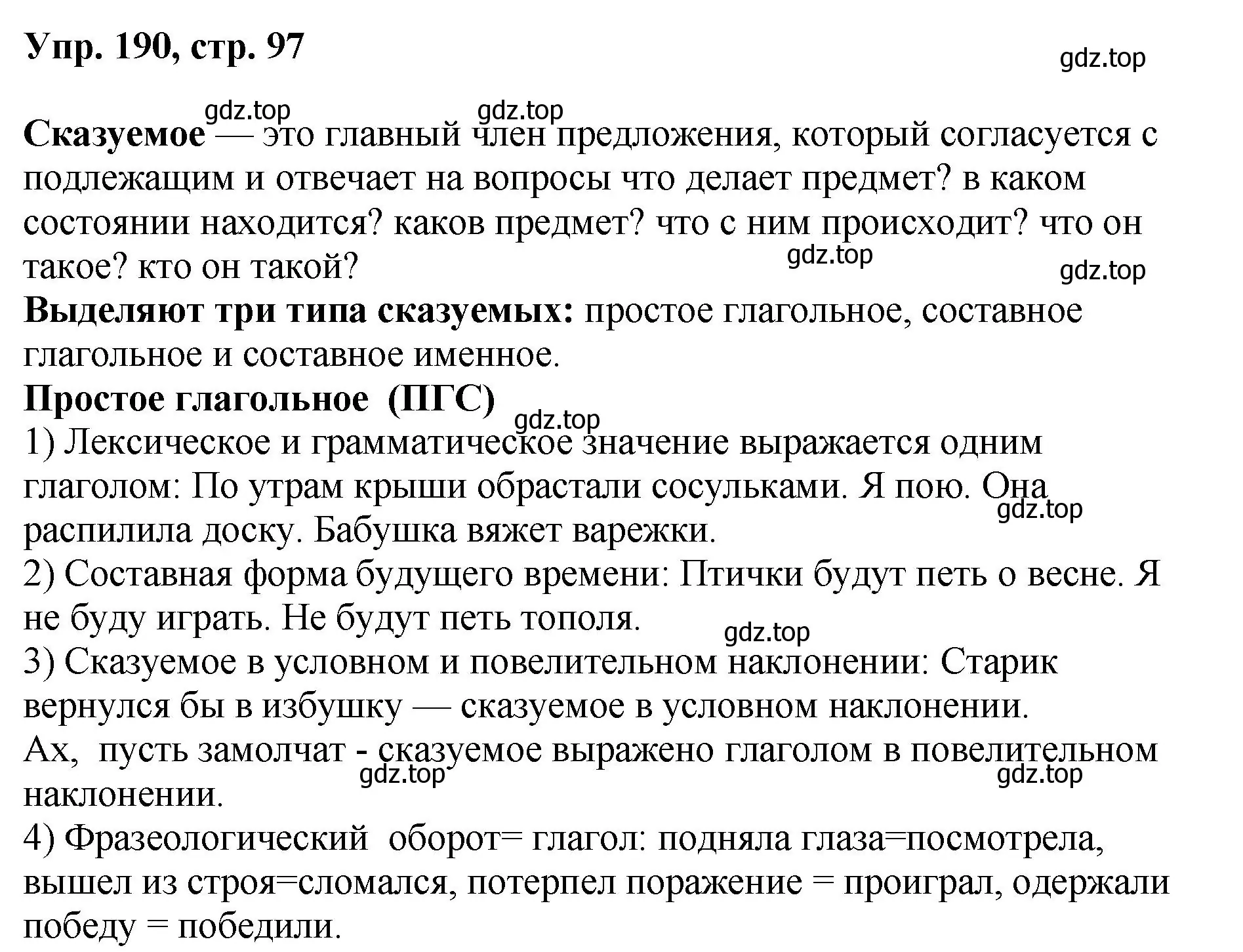 Упр. 190, стр. 97

gdz.top

gdz.top gdz.top

Сказуемое — это главный член предложения, который согласуется с подлежащим и отвечает на вопросы что делает предмет? в каком состоянии находится? каков предмет? что с ним происходит? что он такое? кто он такой?

gdz.top gdz.top

Выделяют три типа сказуемых: простое глагольное, составное глагольное и составное именное.

Простое глагольное (ПГС)

gdz.top

1) Лексическое и грамматическое значение выражается одним глаголом: По утрам крыши обрастали сосульками. Я пою. Она распилила доску. Бабушка вяжет варежки.

gdz.top

2) Составная форма будущего времени: Птички будут петь о весне. Я не буду играть. Не будут петь тополя.

gdz.top

3) Сказуемое в условном и повелительном наклонении: Старик вернулся бы в избушку — сказуемое в условном наклонении.

Ах, пусть замолчат - сказуемое выражено глаголом в повелительном наклонении.

gdz.top gdz.top

4) Фразеологический оборот= глагол: подняла глаза=посмотрела, вышел из строя=сломался, потерпел поражение = проиграл, одержали победу = победили.